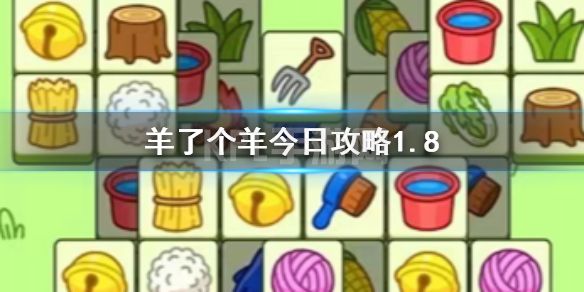 羊了个羊今日攻略1.8